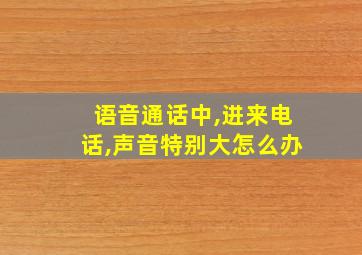 语音通话中,进来电话,声音特别大怎么办